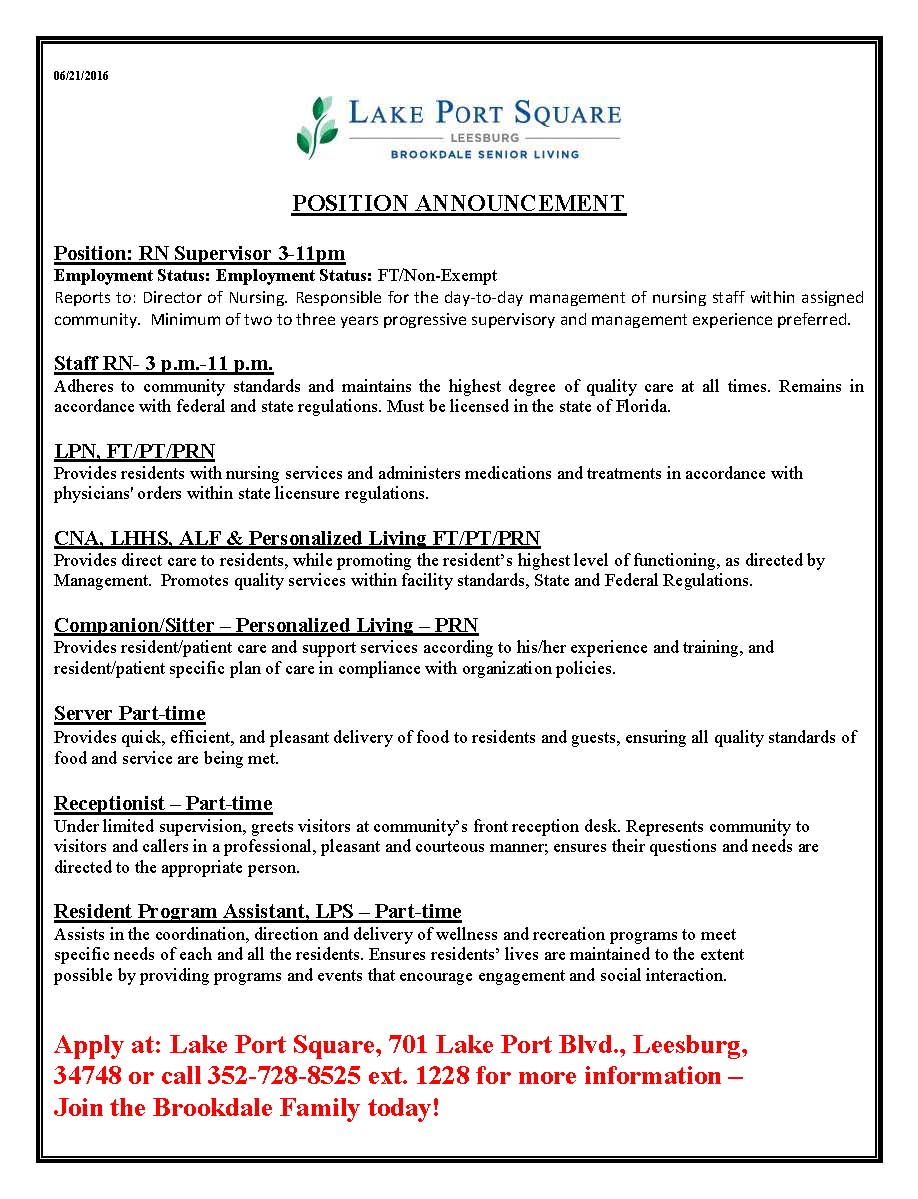 06/21/2016

LAKE PORT SQUARE
LEESBURG
BROOKDALE SENIOR LIVING

POSITION ANNOUNCEMENT

Position: RN Supervisor 3-11pm
Employment Status: Employment Status: FT/Non-Exempt
Reports to: Director of Nursing. Responsible for the day-to-day management of nursing staff within assigned community. Minimum of two to three years progressive supervisory and management experience preferred.

Staff RN- 3 p.m.-11 p.m.
Adheres to community standards and maintains the highest degree of quality care at all times. Remains in accordance with federal and state regulations. Must be licensed in the state of Florida.

LPN, FT/PT/PRN
Provides residents with nursing services and administers medications and treatments in accordance with physicians' orders within state licensure regulations.

CNA, LHHS, ALF & Personalized Living FT/PT/PRN
Provides direct care to residents, while promoting the resident's highest level of functioning, as directed by Management. Promotes quality services within facility standards, State and Federal Regulations.

Companion/Sitter – Personalized Living – PRN
Provides resident/patient care and support services according to his/her experience and training, and resident/patient specific plan of care in compliance with organization policies.

Server Part-time
Provides quick, efficient, and pleasant delivery of food to residents and guests, ensuring all quality standards of food and service are being met.

Receptionist – Part-time
Under limited supervision, greets visitors at community's front reception desk. Represents community to visitors and callers in a professional, pleasant and courteous manner; ensures their questions and needs are directed to the appropriate person.

Resident Program Assistant, LPS – Part-time
Assists in the coordination, direction and delivery of wellness and recreation programs to meet specific needs of each and all the residents. Ensures residents' lives are maintained to the extent possible by providing programs and events that encourage engagement and social interaction.

Apply at: Lake Port Square, 701 Lake Port Blvd., Leesburg, 34748 or call 352-728-8525 ext. 1228 for more information – Join the Brookdale Family today!